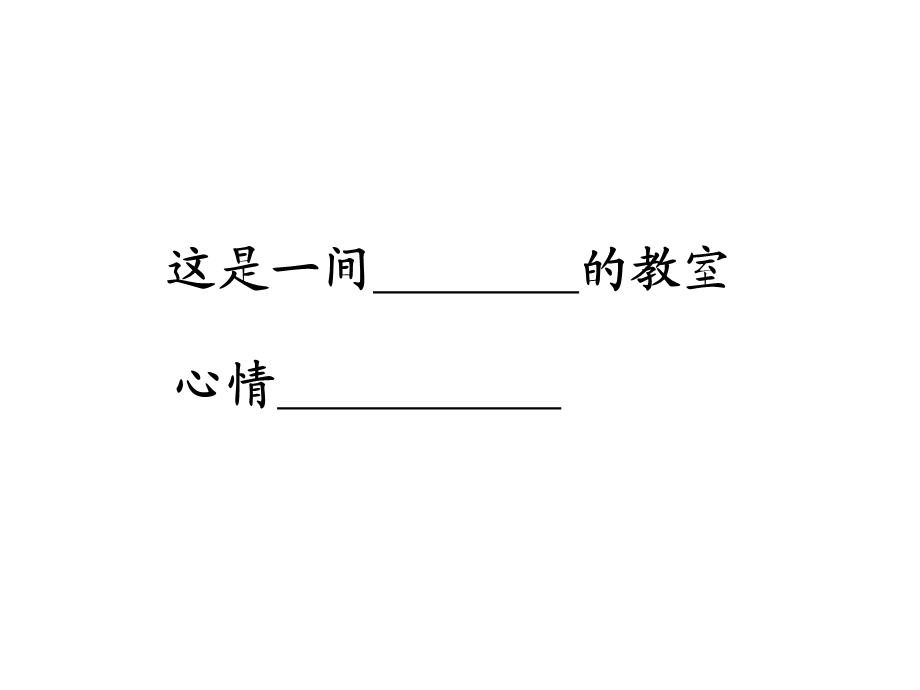 这是一间________的教室

心情___________